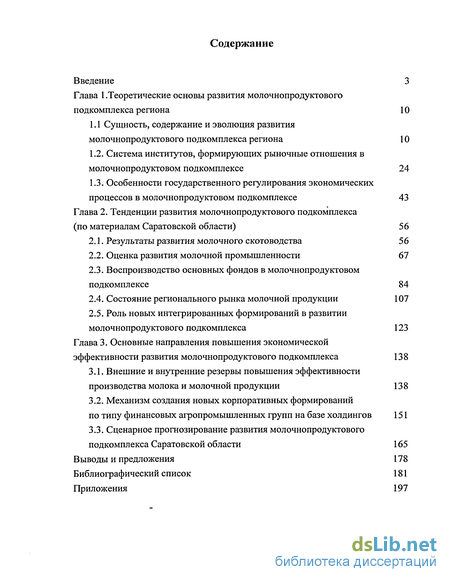 Содержание

Введение 3

Глава 1.Теоретические основы развития молочнопродуктового подкомплекса региона 10

1.1 Сущность, содержание и эволюция развития молочнопродуктового подкомплекса региона 10

1.2. Система институтов, формирующих рыночные отношения в молочнопродуктовом подкомплексе 24

1.3. Особенности государственного регулирования экономических процессов в молочнопродуктовом подкомплексе 43

Глава 2. Тенденции развития молочнопродуктового подкомплекса (по материалам Саратовской области) 56

2.1. Результаты развития молочного скотоводства 56

2.2. Оценка развития молочной промышленности 67

2.3. Воспроизводство основных фондов в молочнопродуктовом подкомплексе 84

2.4. Состояние регионального рынка молочной продукции 107

2.5. Роль новых интегрированных формирований в развитии молочнопродуктового подкомплекса 123

Глава 3. Основные направления повышения экономической эффективности развития молочнопродуктового подкомплекса 138

3.1. Внешние и внутренние резервы повышения эффективности производства молока и молочной продукции 138

3.2. Механизм создания новых корпоративных формирований по типу финансовых агропромышленных групп на базе холдингов 151

3.3. Сценарное прогнозирование развития молочнопродуктового подкомплекса Саратовской области 165

Выводы и предложения 178

Библиографический список 181

Приложения 197

dsLib.net
библиотека диссертаций